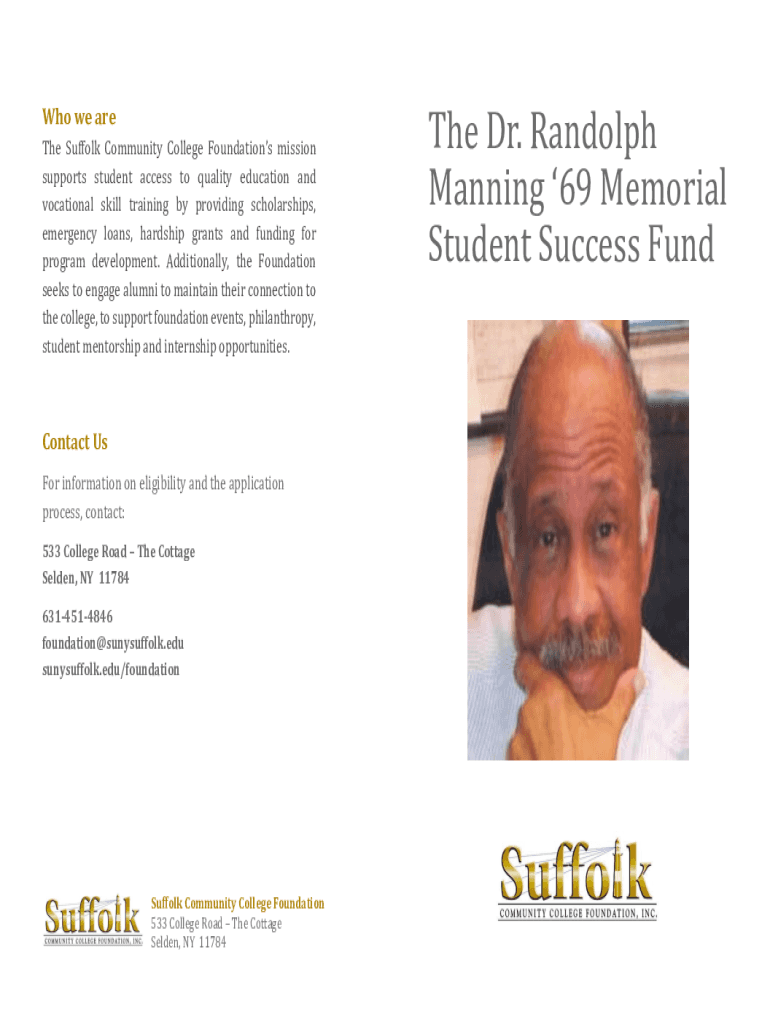 Who we are

The Suffolk Community College Foundation's mission supports student access to quality education and vocational skill training by providing scholarships, emergency loans, hardship grants and funding for program development. Additionally, the Foundation seeks to engage alumni to maintain their connection to the college, to support foundation events, philanthropy, student mentorship and internship opportunities.

Contact Us

For information on eligibility and the application process, contact:

533 College Road – The Cottage
Selden, NY 11784

631-451-4846
foundation@sunysuffolk.edu
sunysuffolk.edu/foundation

Suffolk
COMMUNITY COLLEGE FOUNDATION, INC.

Suffolk Community College Foundation
533 College Road – The Cottage
Selden, NY 11784

The Dr. Randolph Manning '69 Memorial Student Success Fund

Suffolk
COMMUNITY COLLEGE FOUNDATION, INC.